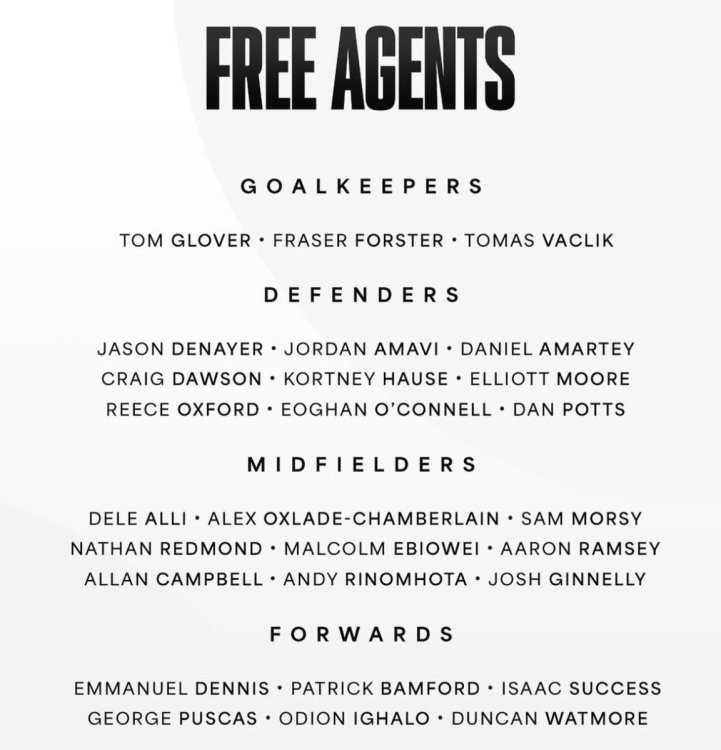 FREE AGENTS

GOALKEEPERS

TOM GLOVER • FRASER FORSTER • TOMAS VACLIK

DEFENDERS

JASON DENAYER • JORDAN AMAVI • DANIEL AMARTEY
CRAIG DAWSON • KORTNEY HAUSE • ELLIOTT MOORE
REECE OXFORD • EOGHAN O'CONNELL • DAN POTTS

MIDFIELDERS

DELE ALLI • ALEX OXLADE-CHAMBERLAIN • SAM MORSY
NATHAN REDMOND • MALCOLM EBIOWEI • AARON RAMSEY
ALLAN CAMPBELL • ANDY RINOMHOTA • JOSH GINNELLY

FORWARDS

EMMANUEL DENNIS • PATRICK BAMFORD • ISAAC SUCCESS
GEORGE PUSCAS • ODION IGHALO • DUNCAN WATMORE